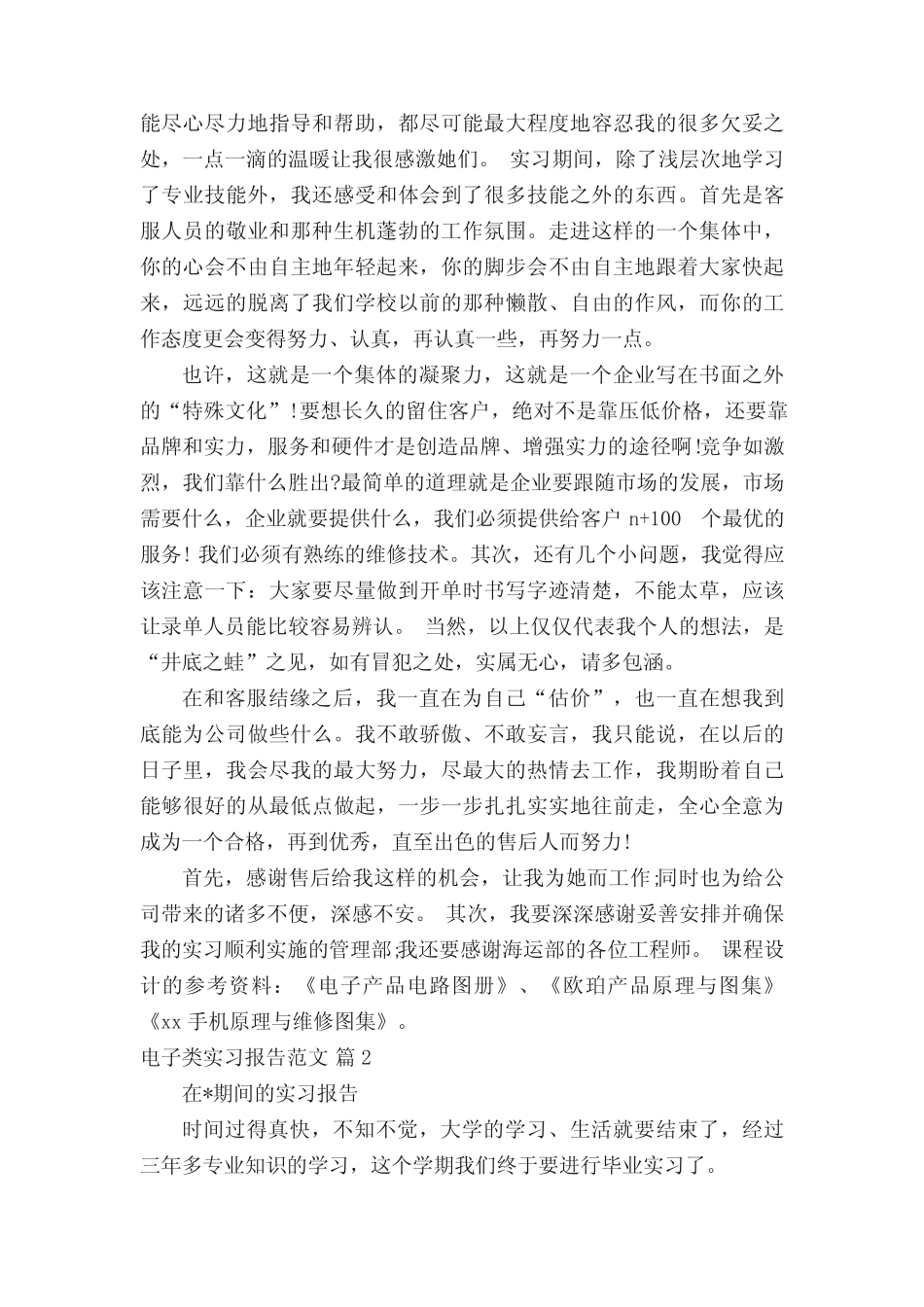 能尽心尽力地指导和帮助，都尽可能最大程度地容忍我的很多欠妥之处，一点一滴的温暖让我很感激她们。 实习期间，除了浅层次地学习了专业技能外，我还感受和体会到了很多技能之外的东西。首先是客服人员的敬业和那种生机蓬勃的工作氛围。走进这样的一个集体中，你的心会不由自主地年轻起来，你的脚步会不由自主地跟着大家快起来，远远的脱离了我们学校以前的那种懒散、自由的作风，而你的工作态度更会变得努力、认真，再认真一些，再努力一点。

也许，这就是一个集体的凝聚力，这就是一个企业写在书面之外的“特殊文化”!要想长久的留住客户，绝对不是靠压低价格，还要靠品牌和实力，服务和硬件才是创造品牌、增强实力的途径啊!竞争如激烈，我们靠什么胜出?最简单的道理就是企业要跟随市场的发展，市场需要什么，企业就要提供什么，我们必须提供给客户 n+100 个最优的服务! 我们必须有熟练的维修技术。其次，还有几个小问题，我觉得应该注意一下：大家要尽量做到开单时书写字迹清楚，不能太草，应该让录单人员能比较容易辨认。 当然，以上仅仅代表我个人的想法，是“井底之蛙”之见，如有冒犯之处，实属无心，请多包涵。

在和客服结缘之后，我一直在为自己“估价”，也一直在想我到底能为公司做些什么。我不敢骄傲、不敢妄言，我只能说，在以后的日子里，我会尽我的最大努力，尽最大的热情去工作，我期盼着自己能够很好的从最低点做起，一步一步扎扎实实地往前走，全心全意为成为一个合格，再到优秀，直至出色的售后人而努力!

首先，感谢售后给我这样的机会，让我为她而工作;同时也为给公司带来的诸多不便，深感不安。 其次，我要深深感谢妥善安排并确保我的实习顺利实施的管理部;我还要感谢海运部的各位工程师。 课程设计的参考资料：《电子产品电路图册》、《欧珀产品原理与图集》《xx 手机原理与维修图集》。

电子类实习报告范文 篇 2

在*期间的实习报告

时间过得真快，不知不觉，大学的学习、生活就要结束了，经过三年多专业知识的学习，这个学期我们终于要进行毕业实习了。